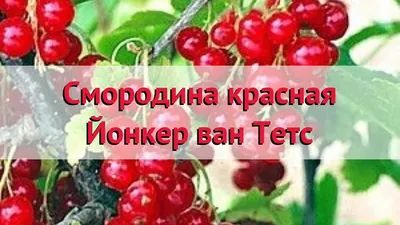 Смородина красная
Йонкер ван Тетс